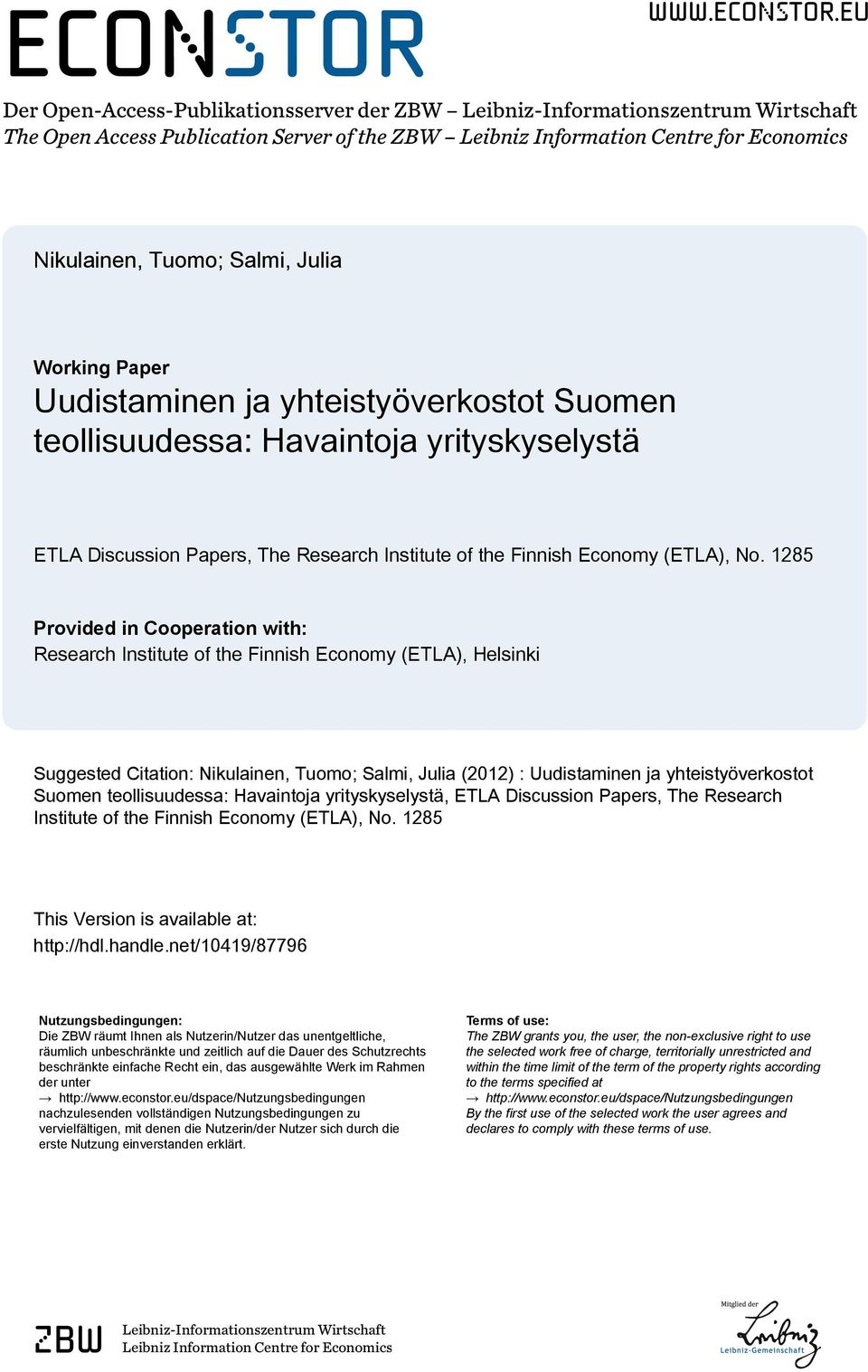 ECONSTOR

WWW.ECONSTOR.EU

Der Open-Access-Publikationsserver der ZBW – Leibniz-Informationszentrum Wirtschaft
The Open Access Publication Server of the ZBW – Leibniz Information Centre for Economics

Nikulainen, Tuomo; Salmi, Julia

Working Paper
Uudistaminen ja yhteistyöverkostot Suomen teollisuudessa: Havaintoja yrityskyselystä

ETLA Discussion Papers, The Research Institute of the Finnish Economy (ETLA), No. 1285

Provided in Cooperation with:
Research Institute of the Finnish Economy (ETLA), Helsinki

Suggested Citation: Nikulainen, Tuomo; Salmi, Julia (2012) : Uudistaminen ja yhteistyöverkostot Suomen teollisuudessa: Havaintoja yrityskyselystä, ETLA Discussion Papers, The Research Institute of the Finnish Economy (ETLA), No. 1285

This Version is available at:
http://hdl.handle.net/10419/87796

Nutzungsbedingungen:
Die ZBW räumt Ihnen als Nutzerin/Nutzer das unentgeltliche, räumlich unbeschränkte und zeitlich auf die Dauer des Schutzrechts beschränkte einfache Recht ein, das ausgewählte Werk im Rahmen der unter
→ http://www.econstor.eu/dspace/Nutzungsbedingungen
nachzulesenden vollständigen Nutzungsbedingungen zu vervielfältigen, mit denen die Nutzerin/der Nutzer sich durch die erste Nutzung einverstanden erklärt.

Terms of use:
The ZBW grants you, the user, the non-exclusive right to use the selected work free of charge, territorially unrestricted and within the time limit of the term of the property rights according to the terms specified at
→ http://www.econstor.eu/dspace/Nutzungsbedingungen
By the first use of the selected work the user agrees and declares to comply with these terms of use.

ZBW
Leibniz-Informationszentrum Wirtschaft
Leibniz Information Centre for Economics

Mitglied der
Leibniz
Leibniz-Gemeinschaft